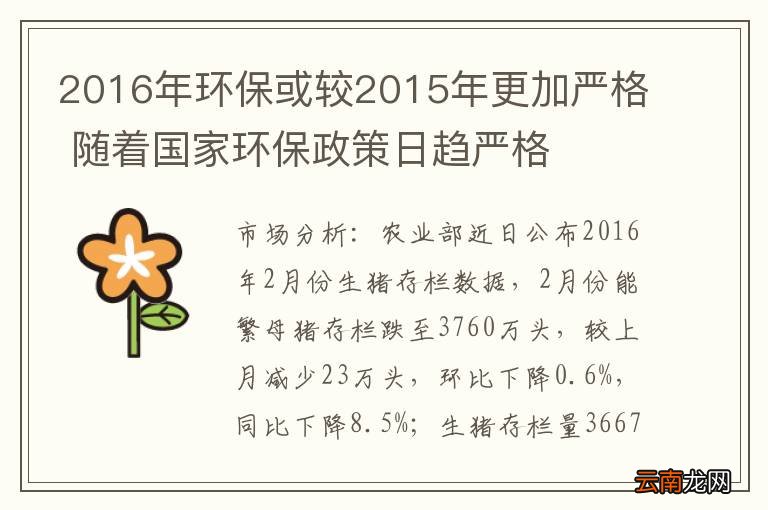 2016年环保或较2015年更加严格 随着国家环保政策日趋严格

市场分析：农业部近日公布2016年2月份生猪存栏数据，2月份能繁母猪存栏跌至3760万头，较上月减少23万头，环比下降0.6%，同比下降8.5%；生猪存栏量3667

云南龙网